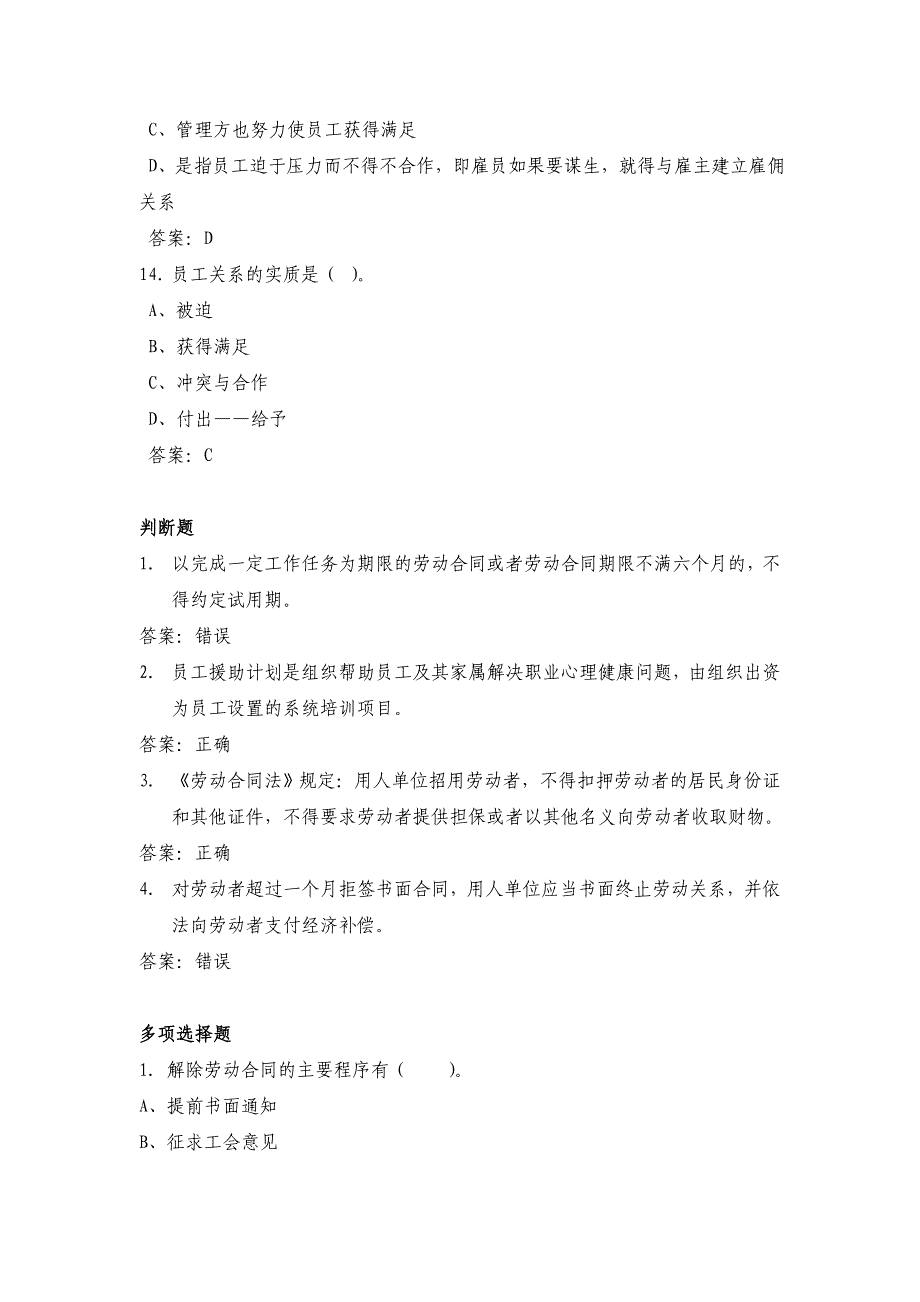 C、管理方也努力使员工获得满足

D、是指员工迫于压力而不得不合作，即雇员如果要谋生，就得与雇主建立雇佣关系

答案：D

14. 员工关系的实质是（ ）。

A、被迫

B、获得满足

C、冲突与合作

D、付出——给予

答案：C

判断题

1. 以完成一定工作任务为期限的劳动合同或者劳动合同期限不满六个月的，不得约定试用期。

答案：错误

2. 员工援助计划是组织帮助员工及其家属解决职业心理健康问题，由组织出资为员工设置的系统培训项目。

答案：正确

3. 《劳动合同法》规定：用人单位招用劳动者，不得扣押劳动者的居民身份证和其他证件，不得要求劳动者提供担保或者以其他名义向劳动者收取财物。

答案：正确

4. 对劳动者超过一个月拒签书面合同，用人单位应当书面终止劳动关系，并依法向劳动者支付经济补偿。

答案：错误

多项选择题

1. 解除劳动合同的主要程序有（ ）。

A、提前书面通知

B、征求工会意见